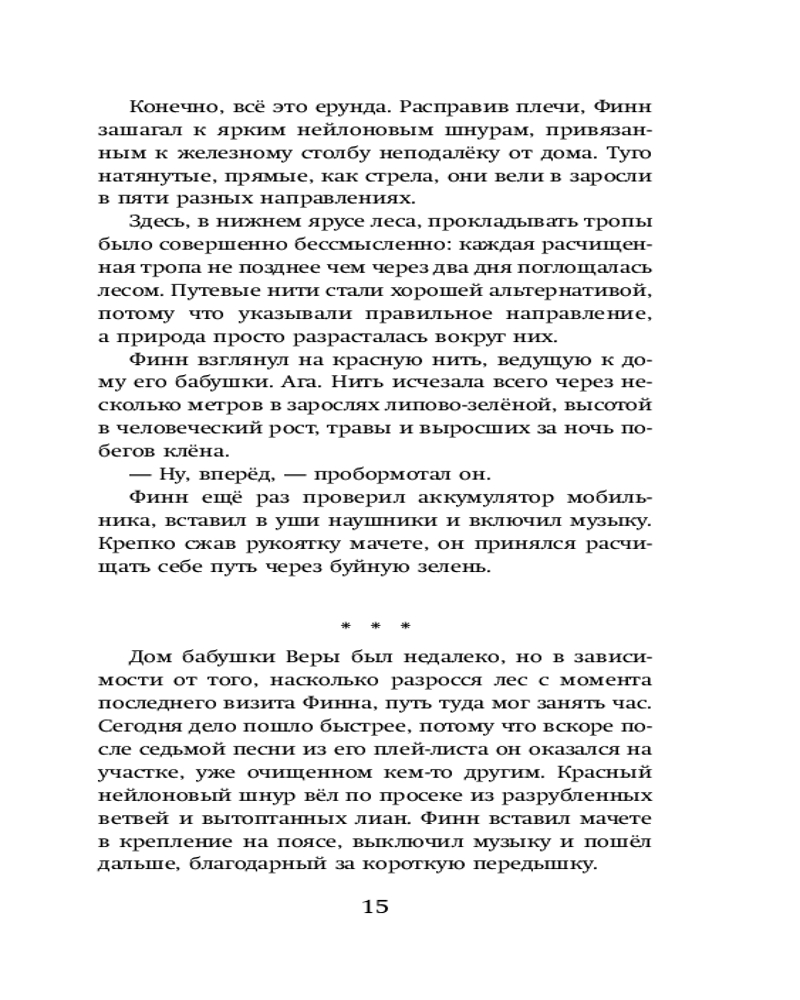 Конечно, всё это ерунда. Расправив плечи, Финн зашагал к ярким нейлоновым шнурам, привязанным к железному столбу неподалёку от дома. Туго натянутые, прямые, как стрела, они вели в заросли в пяти разных направлениях.

Здесь, в нижнем ярусе леса, прокладывать тропы было совершенно бессмысленно: каждая расчищенная тропа не позднее чем через два дня поглощалась лесом. Путевые нити стали хорошей альтернативой, потому что указывали правильное направление, а природа просто разрасталась вокруг них.

Финн взглянул на красную нить, ведущую к дому его бабушки. Ага. Нить исчезала всего через несколько метров в зарослях липово-зелёной, высотой в человеческий рост, травы и выросших за ночь побегов клёна.

— Ну, вперёд, — пробормотал он.

Финн ещё раз проверил аккумулятор мобильника, вставил в уши наушники и включил музыку. Крепко сжав рукоятку мачете, он принялся расчищать себе путь через буйную зелень.

* * *

Дом бабушки Веры был недалеко, но в зависимости от того, насколько разросся лес с момента последнего визита Финна, путь туда мог занять час. Сегодня дело пошло быстрее, потому что вскоре после седьмой песни из его плей-листа он оказался на участке, уже очищенном кем-то другим. Красный нейлоновый шнур вёл по просеке из разрубленных ветвей и вытоптанных лиан. Финн вставил мачете в крепление на поясе, выключил музыку и пошёл дальше, благодарный за короткую передышку.

15